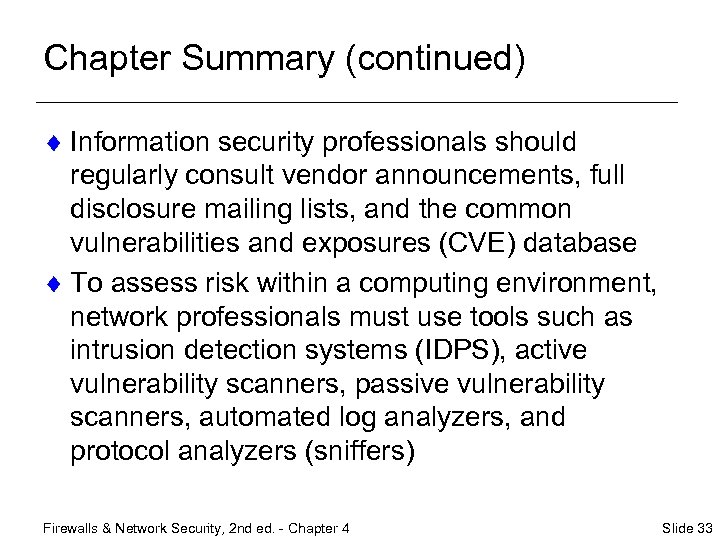 Chapter Summary (continued)

♦ Information security professionals should regularly consult vendor announcements, full disclosure mailing lists, and the common vulnerabilities and exposures (CVE) database

♦ To assess risk within a computing environment, network professionals must use tools such as intrusion detection systems (IDPS), active vulnerability scanners, passive vulnerability scanners, automated log analyzers, and protocol analyzers (sniffers)

Firewalls & Network Security, 2nd ed. - Chapter 4

Slide 33